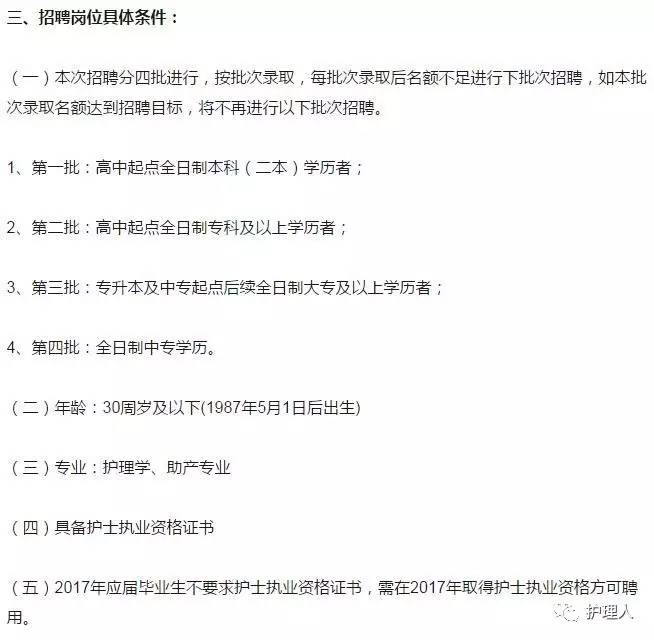 三、招聘岗位具体条件：

（一）本次招聘分四批进行，按批次录取，每批次录取后名额不足进行下批次招聘，如本批次录取名额达到招聘目标，将不再进行以下批次招聘。

1、第一批：高中起点全日制本科（二本）学历者；

2、第二批：高中起点全日制专科及以上学历者；

3、第三批：专升本及中专起点后续全日制大专及以上学历者；

4、第四批：全日制中专学历。

（二）年龄：30周岁及以下(1987年5月1日后出生)

（三）专业：护理学、助产专业

（四）具备护士执业资格证书

（五）2017年应届毕业生不要求护士执业资格证书，需在2017年取得护士执业资格方可聘用。

护理人